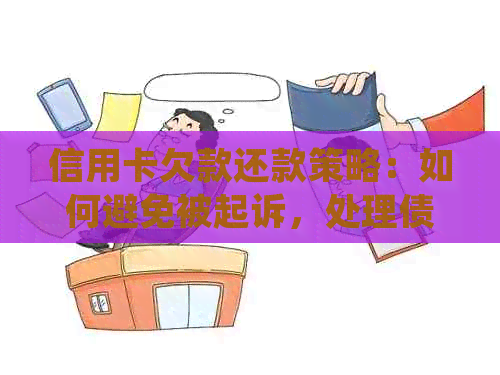 信用卡欠款还款策略：如何避免被起诉，处理债